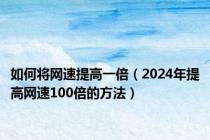 如何将网速提高一倍（2024年提高网速100倍的方法）